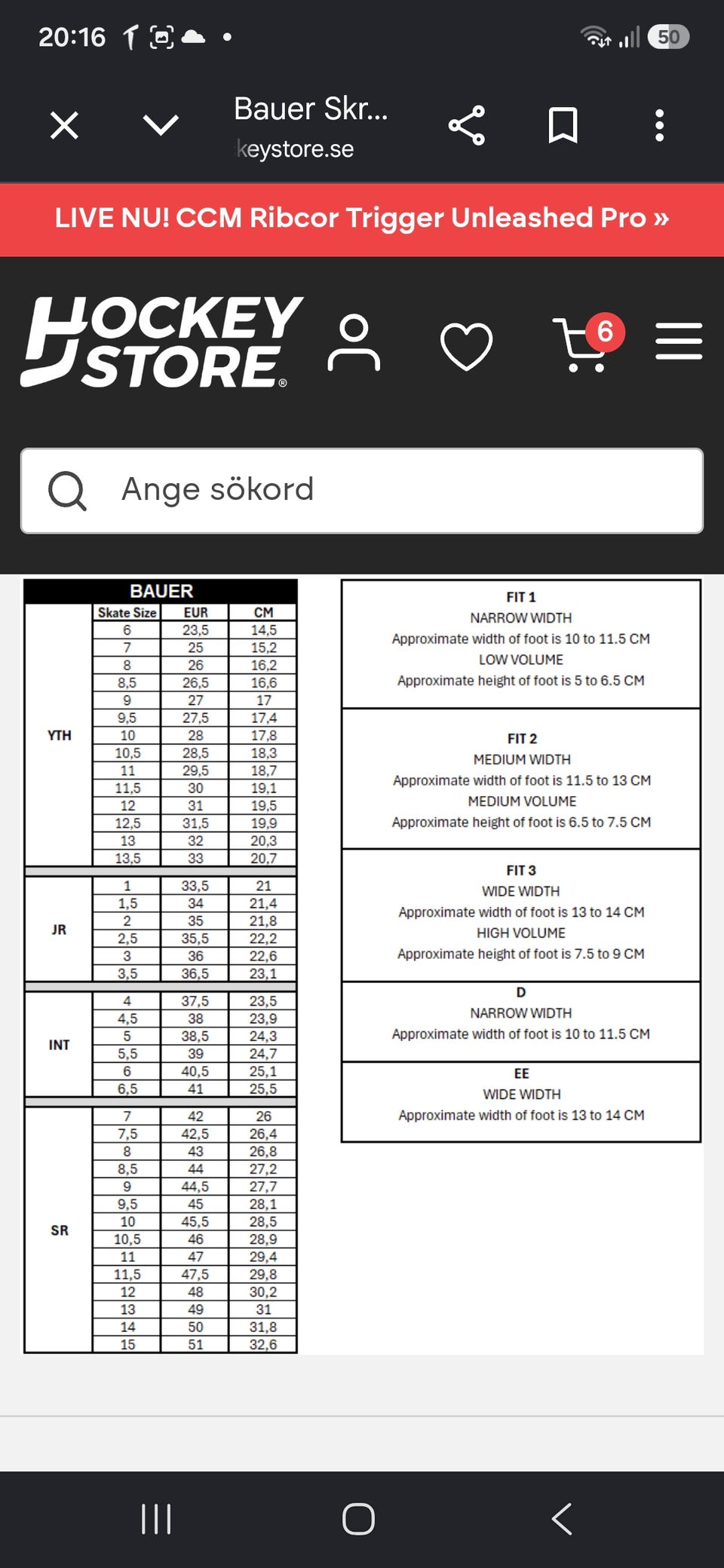 20:16

50

Bauer Skr...
keystore.se

LIVE NU! CCM Ribcor Trigger Unleashed Pro »

HOCKEY STORE®

6

Ange sökord

BAUER

| | Skate Size | EUR | CM |
|---|---|---|---|
| YTH | 6 | 23,5 | 14,5 |
| | 7 | 25 | 15,2 |
| | 8 | 26 | 16,2 |
| | 8,5 | 26,5 | 16,6 |
| | 9 | 27 | 17 |
| | 9,5 | 27,5 | 17,4 |
| | 10 | 28 | 17,8 |
| | 10,5 | 28,5 | 18,3 |
| | 11 | 29,5 | 18,7 |
| | 11,5 | 30 | 19,1 |
| | 12 | 31 | 19,5 |
| | 12,5 | 31,5 | 19,9 |
| | 13 | 32 | 20,3 |
| | 13,5 | 33 | 20,7 |
| JR | 1 | 33,5 | 21 |
| | 1,5 | 34 | 21,4 |
| | 2 | 35 | 21,8 |
| | 2,5 | 35,5 | 22,2 |
| | 3 | 36 | 22,6 |
| | 3,5 | 36,5 | 23,1 |
| INT | 4 | 37,5 | 23,5 |
| | 4,5 | 38 | 23,9 |
| | 5 | 38,5 | 24,3 |
| | 5,5 | 39 | 24,7 |
| | 6 | 40,5 | 25,1 |
| | 6,5 | 41 | 25,5 |
| SR | 7 | 42 | 26 |
| | 7,5 | 42,5 | 26,4 |
| | 8 | 43 | 26,8 |
| | 8,5 | 44 | 27,2 |
| | 9 | 44,5 | 27,7 |
| | 9,5 | 45 | 28,1 |
| | 10 | 45,5 | 28,5 |
| | 10,5 | 46 | 28,9 |
| | 11 | 47 | 29,4 |
| | 11,5 | 47,5 | 29,8 |
| | 12 | 48 | 30,2 |
| | 13 | 49 | 31 |
| | 14 | 50 | 31,8 |
| | 15 | 51 | 32,6 |

FIT 1
NARROW WIDTH
Approximate width of foot is 10 to 11.5 CM
LOW VOLUME
Approximate height of foot is 5 to 6.5 CM

FIT 2
MEDIUM WIDTH
Approximate width of foot is 11.5 to 13 CM
MEDIUM VOLUME
Approximate height of foot is 6.5 to 7.5 CM

FIT 3
WIDE WIDTH
Approximate width of foot is 13 to 14 CM
HIGH VOLUME
Approximate height of foot is 7.5 to 9 CM

D
NARROW WIDTH
Approximate width of foot is 10 to 11.5 CM

EE
WIDE WIDTH
Approximate width of foot is 13 to 14 CM